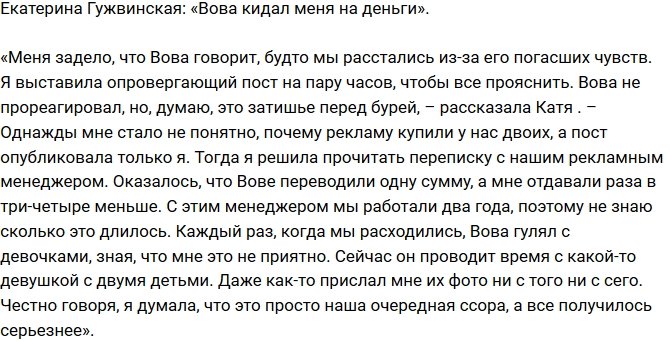 Екатерина Гужвинская: «Вова кидал меня на деньги».

«Меня задело, что Вова говорит, будто мы расстались из-за его погасших чувств. Я выставила опровергающий пост на пару часов, чтобы все прояснить. Вова не прореагировал, но, думаю, это затишье перед бурей, – рассказала Катя . – Однажды мне стало не понятно, почему рекламу купили у нас двоих, а пост опубликовала только я. Тогда я решила прочитать переписку с нашим рекламным менеджером. Оказалось, что Вове переводили одну сумму, а мне отдавали раза в три-четыре меньше. С этим менеджером мы работали два года, поэтому не знаю сколько это длилось. Каждый раз, когда мы расходились, Вова гулял с девочками, зная, что мне это не приятно. Сейчас он проводит время с какой-то девушкой с двумя детьми. Даже как-то прислал мне их фото ни с того ни с сего. Честно говоря, я думала, что это просто наша очередная ссора, а все получилось серьезнее».